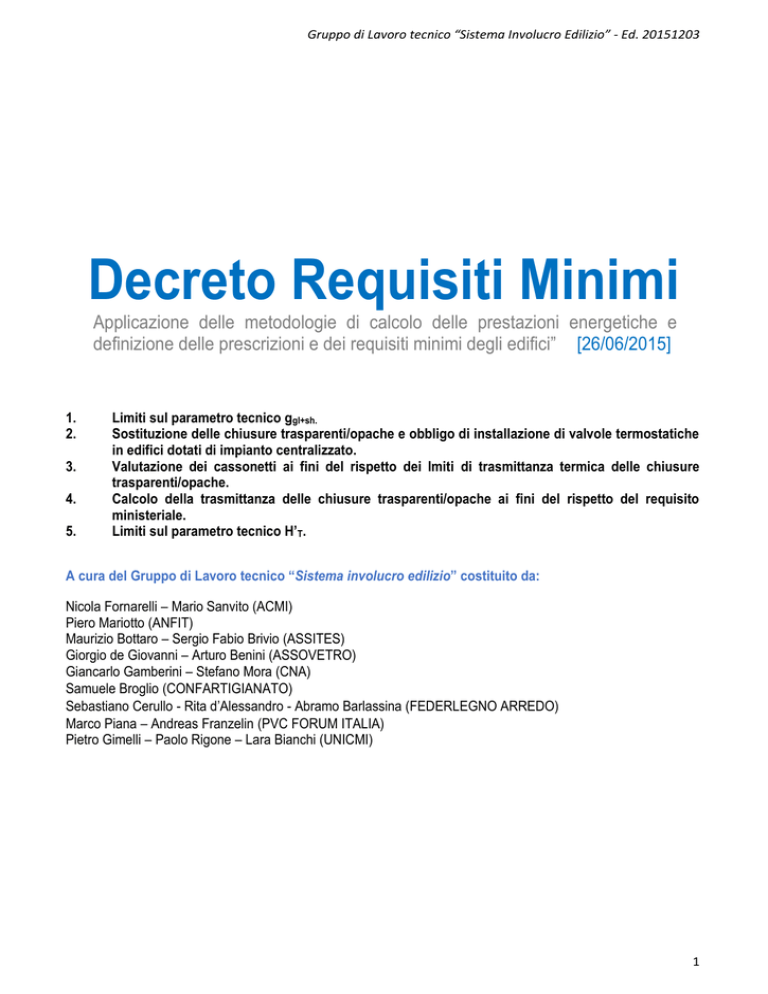 Gruppo di Lavoro tecnico "Sistema Involucro Edilizio" - Ed. 20151203

Decreto Requisiti Minimi

Applicazione delle metodologie di calcolo delle prestazioni energetiche e definizione delle prescrizioni e dei requisiti minimi degli edifici" [26/06/2015]

1. Limiti sul parametro tecnico $g_{gl+sh}$.
2. Sostituzione delle chiusure trasparenti/opache e obbligo di installazione di valvole termostatiche in edifici dotati di impianto centralizzato.
3. Valutazione dei cassonetti ai fini del rispetto dei lmiti di trasmittanza termica delle chiusure trasparenti/opache.
4. Calcolo della trasmittanza delle chiusure trasparenti/opache ai fini del rispetto del requisito ministeriale.
5. Limiti sul parametro tecnico $H'_T$.

A cura del Gruppo di Lavoro tecnico "Sistema involucro edilizio" costituito da:

Nicola Fornarelli – Mario Sanvito (ACMI)
Piero Mariotto (ANFIT)
Maurizio Bottaro – Sergio Fabio Brivio (ASSITES)
Giorgio de Giovanni – Arturo Benini (ASSOVETRO)
Giancarlo Gamberini – Stefano Mora (CNA)
Samuele Broglio (CONFARTIGIANATO)
Sebastiano Cerullo - Rita d'Alessandro - Abramo Barlassina (FEDERLEGNO ARREDO)
Marco Piana – Andreas Franzelin (PVC FORUM ITALIA)
Pietro Gimelli – Paolo Rigone – Lara Bianchi (UNICMI)

1